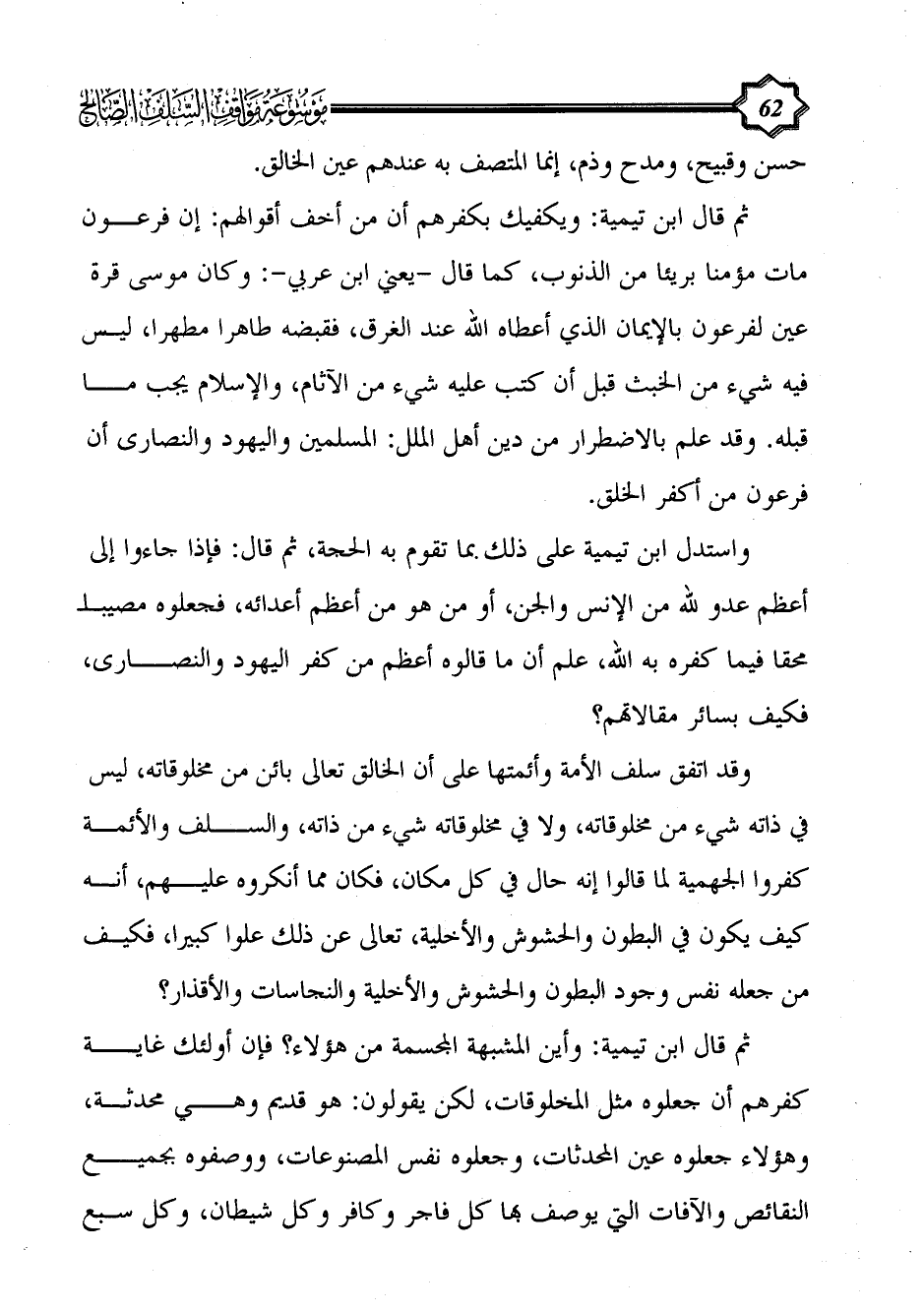 62

موسوعة مواقف السلف الصالح

حسن وقبيح، ومدح وذم، إنما المتصف به عندهم عين الخالق.

ثم قال ابن تيمية: ويكفيك بكفرهم أن من أخف أقوالهم: إن فرعون مات مؤمنا بريئا من الذنوب، كما قال -يعني ابن عربي-: وكان موسى قرة عين لفرعون بالإيمان الذي أعطاه الله عند الغرق، فقبضه طاهرا مطهرا، ليس فيه شيء من الخبث قبل أن كتب عليه شيء من الآثام، والإسلام يجب ما قبله. وقد علم بالاضطرار من دين أهل الملل: المسلمين واليهود والنصارى أن فرعون من أكفر الخلق.

واستدل ابن تيمية على ذلك بما تقوم به الحجة، ثم قال: فإذا جاءوا إلى أعظم عدو لله من الإنس والجن، أو من هو من أعظم أعدائه، فجعلوه مصيبا محقا فيما كفره به الله، علم أن ما قالوه أعظم من كفر اليهود والنصارى، فكيف بسائر مقالاتهم؟

وقد اتفق سلف الأمة وأئمتها على أن الخالق تعالى بائن من مخلوقاته، ليس في ذاته شيء من مخلوقاته، ولا في مخلوقاته شيء من ذاته، والسلف والأئمة كفروا الجهمية لما قالوا إنه حال في كل مكان، فكان مما أنكروه عليهم، أنه كيف يكون في البطون والحشوش والأخلية، تعالى عن ذلك علوا كبيرا، فكيف من جعله نفس وجود البطون والحشوش والأخلية والنجاسات والأقذار؟

ثم قال ابن تيمية: وأين المشبهة المجسمة من هؤلاء؟ فإن أولئك غاية كفرهم أن جعلوه مثل المخلوقات، لكن يقولون: هو قديم وهي محدثة، وهؤلاء جعلوه عين المحدثات، وجعلوه نفس المصنوعات، ووصفوه بجميع النقائص والآفات التي يوصف بها كل فاجر وكافر وكل شيطان، وكل سبع